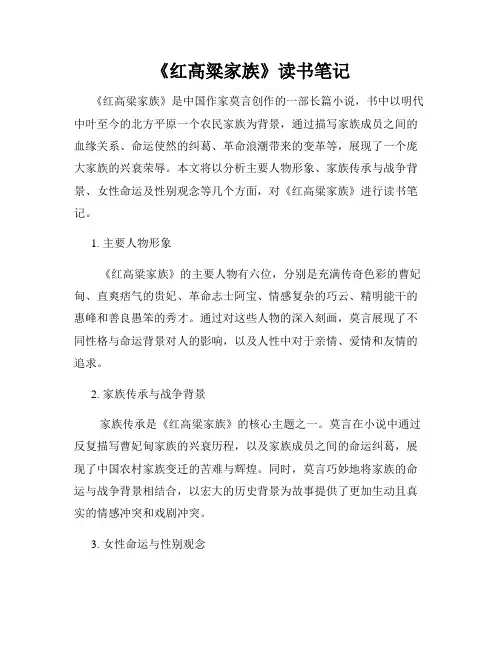 《红高粱家族》读书笔记

《红高粱家族》是中国作家莫言创作的一部长篇小说，书中以明代中叶至今的北方平原一个农民家族为背景，通过描写家族成员之间的血缘关系、命运使然的纠葛、革命浪潮带来的变革等，展现了一个庞大家族的兴衰荣辱。本文将以分析主要人物形象、家族传承与战争背景、女性命运及性别观念等几个方面，对《红高粱家族》进行读书笔记。

1. 主要人物形象

《红高粱家族》的主要人物有六位，分别是充满传奇色彩的曹妃甸、直爽痞气的贵妃、革命志士阿宝、情感复杂的巧云、精明能干的惠峰和善良愚笨的秀才。通过对这些人物的深入刻画，莫言展现了不同性格与命运背景对人的影响，以及人性中对于亲情、爱情和友情的追求。

2. 家族传承与战争背景

家族传承是《红高粱家族》的核心主题之一。莫言在小说中通过反复描写曹妃甸家族的兴衰历程，以及家族成员之间的命运纠葛，展现了中国农村家族变迁的苦难与辉煌。同时，莫言巧妙地将家族的命运与战争背景相结合，以宏大的历史背景为故事提供了更加生动且真实的情感冲突和戏剧冲突。

3. 女性命运与性别观念